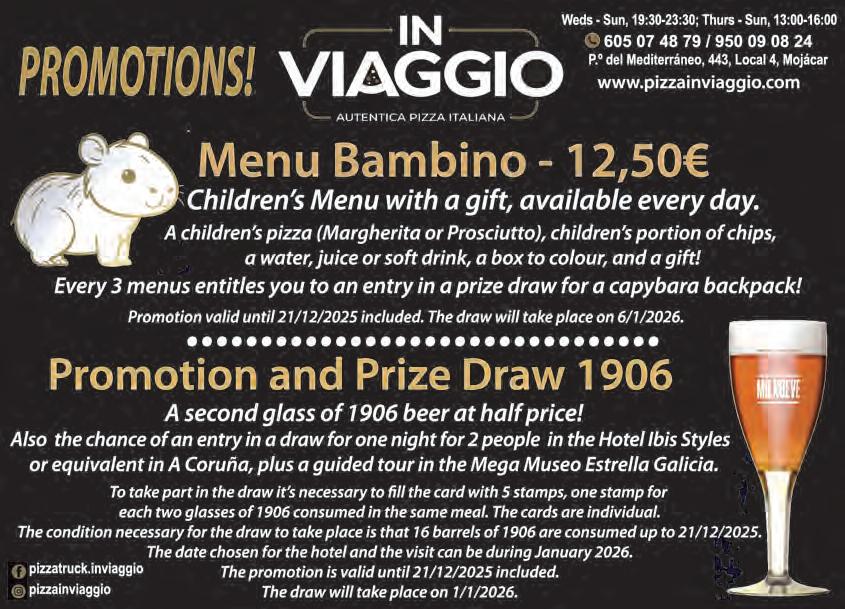 PROMOTIONS!

IN VIAGGIO
AUTENTICA PIZZA ITALIANA

Weds - Sun, 19:30-23:30; Thurs - Sun, 13:00-16:00
605 07 48 79 / 950 09 08 24
P.º del Mediterráneo, 443, Local 4, Mojácar
www.pizzainviaggio.com

Menu Bambino - 12,50€

Children's Menu with a gift, available every day.

A children's pizza (Margherita or Prosciutto), children's portion of chips, a water, juice or soft drink, a box to colour, and a gift!

Every 3 menus entitles you to an entry in a prize draw for a capybara backpack!

Promotion valid until 21/12/2025 included. The draw will take place on 6/1/2026.

Promotion and Prize Draw 1906

A second glass of 1906 beer at half price!

Also the chance of an entry in a draw for one night for 2 people in the Hotel Ibis Styles or equivalent in A Coruña, plus a guided tour in the Mega Museo Estrella Galicia.

To take part in the draw it's necessary to fill the card with 5 stamps, one stamp for each two glasses of 1906 consumed in the same meal. The cards are individual.
The condition necessary for the draw to take place is that 16 barrels of 1906 are consumed up to 21/12/2025.
The date chosen for the hotel and the visit can be during January 2026.
The promotion is valid until 21/12/2025 included.
The draw will take place on 1/1/2026.

MILNUEVE

pizzatruck.inviaggio
pizzainviaggio